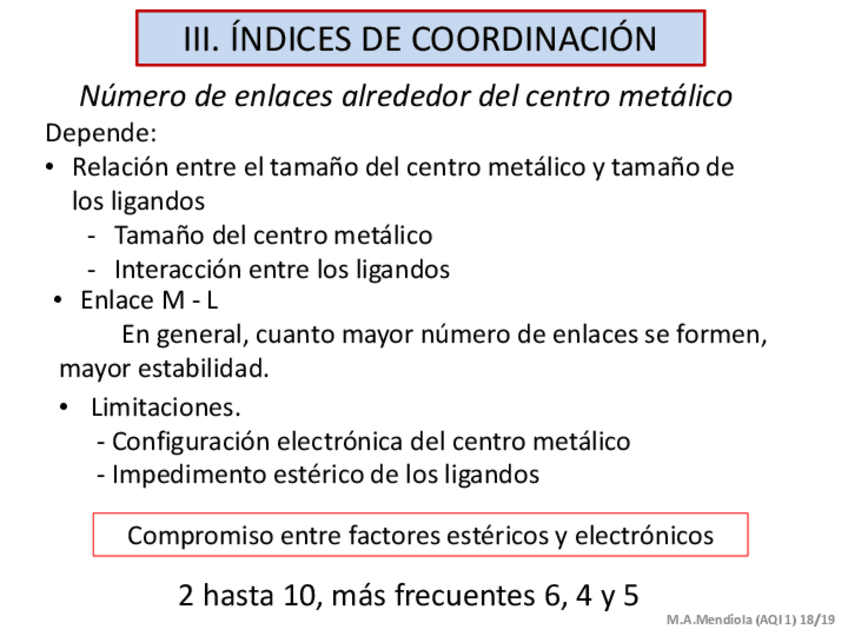 III. ÍNDICES DE COORDINACIÓN

Número de enlaces alrededor del centro metálico

Depende:

• Relación entre el tamaño del centro metálico y tamaño de los ligandos
- Tamaño del centro metálico
- Interacción entre los ligandos
• Enlace M - L

En general, cuanto mayor número de enlaces se formen, mayor estabilidad.

• Limitaciones.
- Configuración electrónica del centro metálico
- Impedimento estérico de los ligandos

Compromiso entre factores estéricos y electrónicos

2 hasta 10, más frecuentes 6, 4 y 5

M.A.Mendiola (AQI 1) 18/19